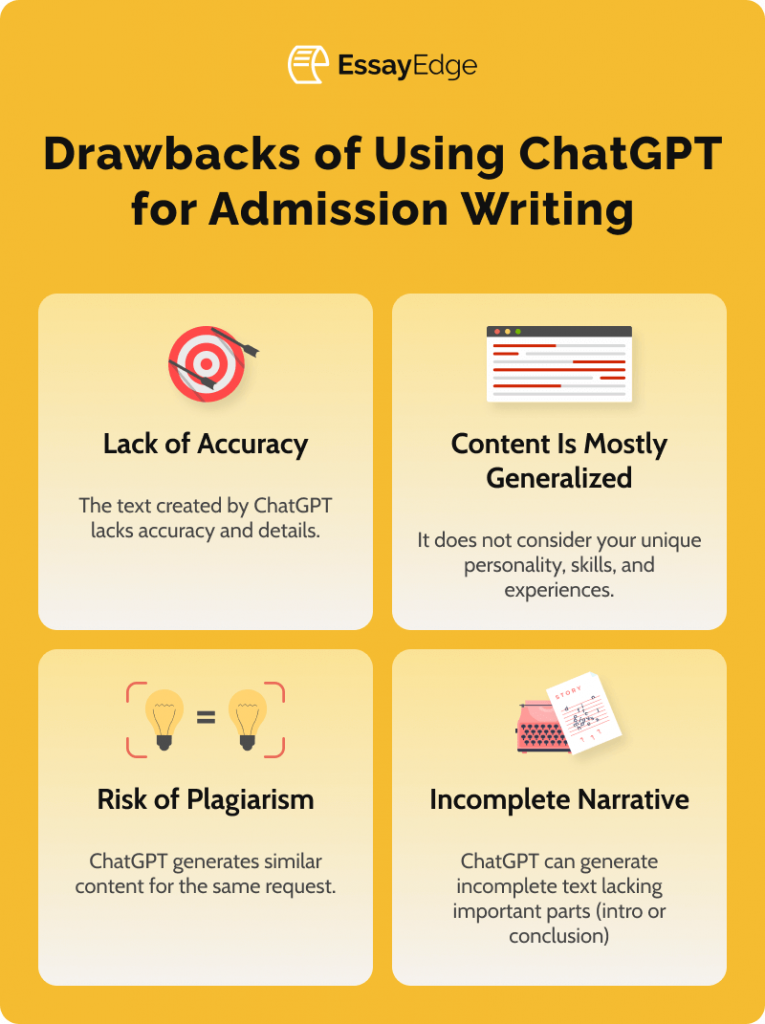 EssayEdge

Drawbacks of Using ChatGPT for Admission Writing

Lack of Accuracy

The text created by ChatGPT lacks accuracy and details.

Content Is Mostly Generalized

It does not consider your unique personality, skills, and experiences.

Risk of Plagiarism

ChatGPT generates similar content for the same request.

STORY

Incomplete Narrative

ChatGPT can generate incomplete text lacking important parts (intro or conclusion)